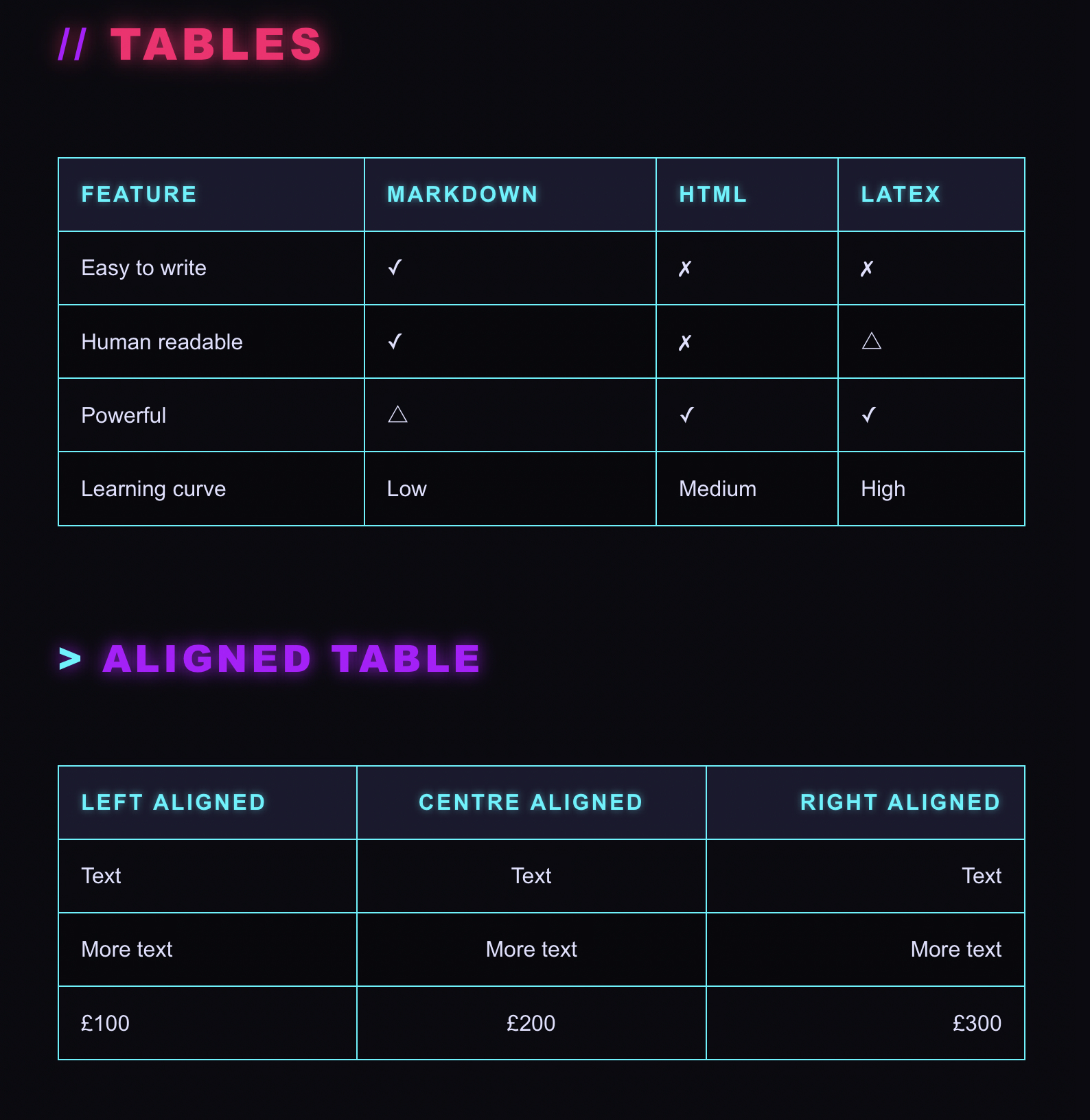 // TABLES

| FEATURE | MARKDOWN | HTML | LATEX |
|---|---|---|---|
| Easy to write | ✓ | ✗ | ✗ |
| Human readable | ✓ | ✗ | △ |
| Powerful | △ | ✓ | ✓ |
| Learning curve | Low | Medium | High |

> ALIGNED TABLE

| LEFT ALIGNED | CENTRE ALIGNED | RIGHT ALIGNED |
|:---|:---:|---:|
| Text | Text | Text |
| More text | More text | More text |
| £100 | £200 | £300 |